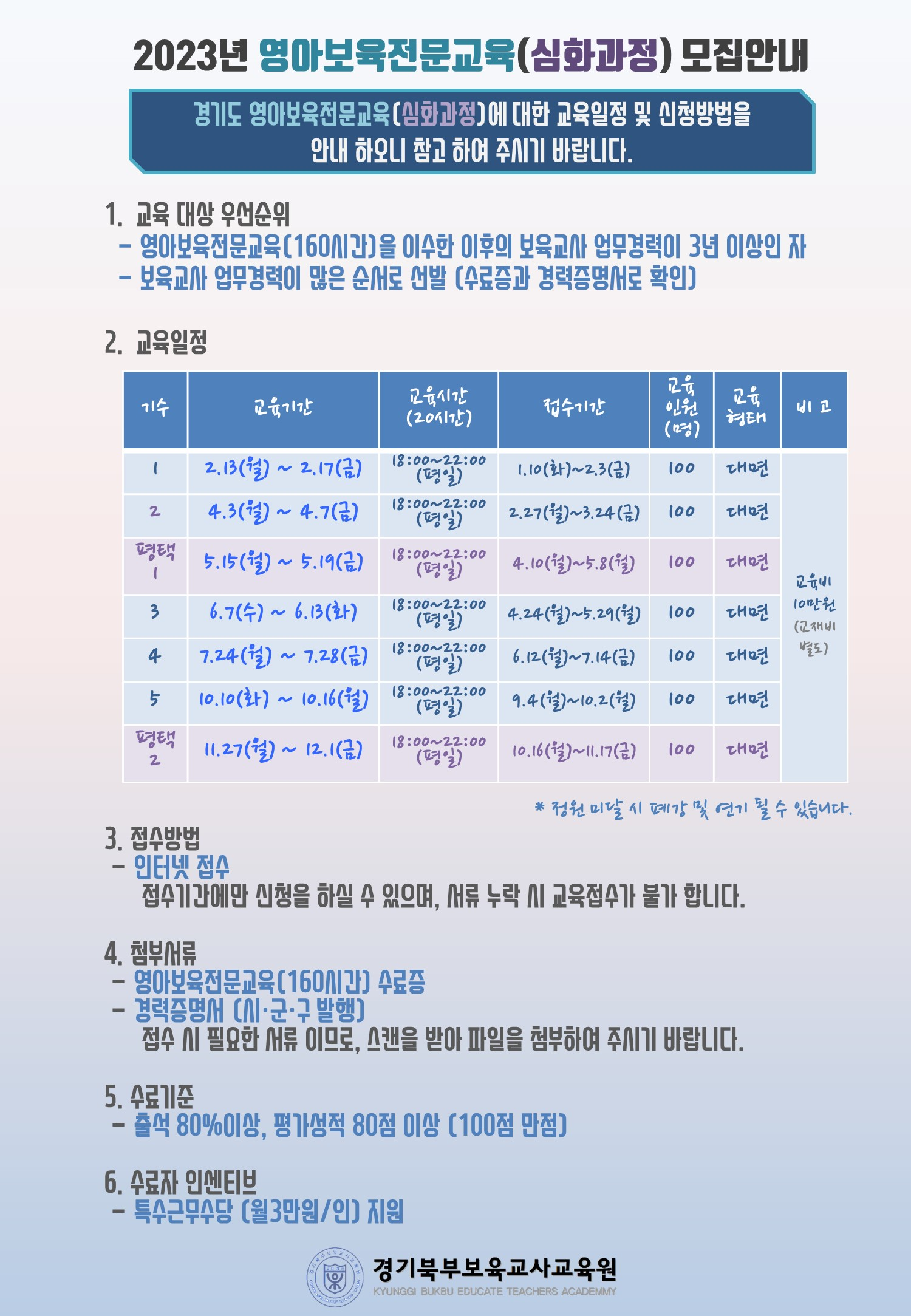 2023년 영아보육전문교육(심화과정) 모집안내

경기도 영아보육전문교육(심화과정)에 대한 교육일정 및 신청방법을 안내 하오니 참고 하여 주시기 바랍니다.

1. 교육 대상 우선순위
- 영아보육전문교육(160시간)을 이수한 이후의 보육교사 업무경력이 3년 이상인 자
- 보육교사 업무경력이 많은 순서로 선발 (수료증과 경력증명서로 확인)

2. 교육일정

| 기수 | 교육기간 | 교육시간 (20시간) | 접수기간 | 교육 인원 (명) | 교육 형태 | 비 고 |
|---|---|---|---|---|---|---|
| 1 | 2.13(월) ~ 2.17(금) | 18:00~22:00 (평일) | 1.10(화)~2.3(금) | 100 | 대면 | 교육비 10만원 (교재비 별도) |
| 2 | 4.3(월) ~ 4.7(금) | 18:00~22:00 (평일) | 2.27(월)~3.24(금) | 100 | 대면 | |
| 평택 1 | 5.15(월) ~ 5.19(금) | 18:00~22:00 (평일) | 4.10(월)~5.8(월) | 100 | 대면 | |
| 3 | 6.7(수) ~ 6.13(화) | 18:00~22:00 (평일) | 4.24(월)~5.29(월) | 100 | 대면 | |
| 4 | 7.24(월) ~ 7.28(금) | 18:00~22:00 (평일) | 6.12(월)~7.14(금) | 100 | 대면 | |
| 5 | 10.10(화) ~ 10.16(월) | 18:00~22:00 (평일) | 9.4(월)~10.2(월) | 100 | 대면 | |
| 평택 2 | 11.27(월) ~ 12.1(금) | 18:00~22:00 (평일) | 10.16(월)~11.17(금) | 100 | 대면 | |

* 정원 미달 시 폐강 및 연기 될 수 있습니다.

3. 접수방법
- 인터넷 접수
접수기간에만 신청을 하실 수 있으며, 서류 누락 시 교육접수가 불가 합니다.

4. 첨부서류
- 영아보육전문교육(160시간) 수료증
- 경력증명서 (시·군·구 발행)
접수 시 필요한 서류 이므로, 스캔을 받아 파일을 첨부하여 주시기 바랍니다.

5. 수료기준
- 출석 80%이상, 평가성적 80점 이상 (100점 만점)

6. 수료자 인센티브
- 특수근무수당 (월3만원/인) 지원

경기북부보육교사교육원
KYUNGGI BUKBU EDUCATE TEACHERS ACADEMMY